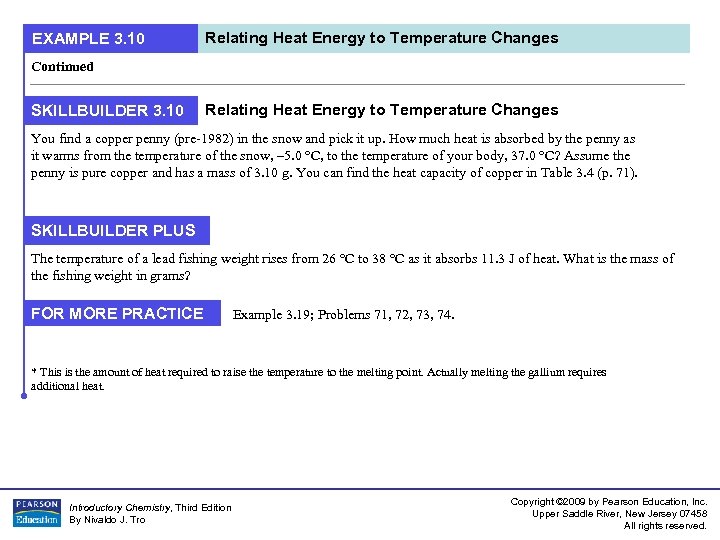 EXAMPLE 3.10 Relating Heat Energy to Temperature Changes

Continued

SKILLBUILDER 3.10 Relating Heat Energy to Temperature Changes

You find a copper penny (pre-1982) in the snow and pick it up. How much heat is absorbed by the penny as it warms from the temperature of the snow, –5.0 °C, to the temperature of your body, 37.0 °C? Assume the penny is pure copper and has a mass of 3.10 g. You can find the heat capacity of copper in Table 3.4 (p. 71).

SKILLBUILDER PLUS

The temperature of a lead fishing weight rises from 26 °C to 38 °C as it absorbs 11.3 J of heat. What is the mass of the fishing weight in grams?

FOR MORE PRACTICE Example 3.19; Problems 71, 72, 73, 74.

* This is the amount of heat required to raise the temperature to the melting point. Actually melting the gallium requires additional heat.

PEARSON Education

Introductory Chemistry, Third Edition
By Nivaldo J. Tro

Copyright ©2009 by Pearson Education, Inc.
Upper Saddle River, New Jersey 07458
All rights reserved.